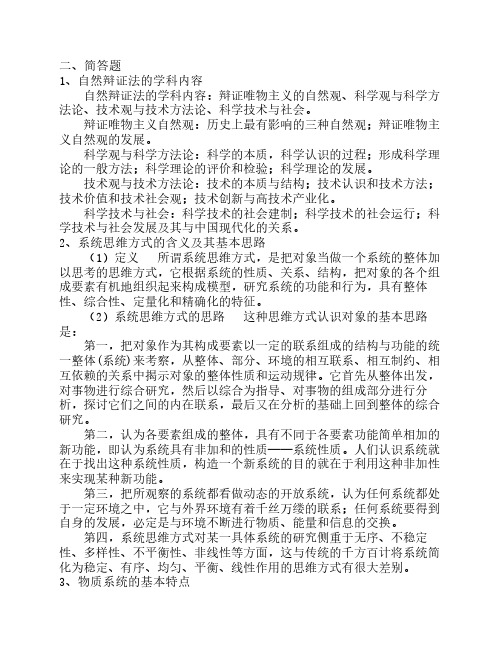 二、简答题
1、自然辩证法的学科内容

自然辩证法的学科内容：辩证唯物主义的自然观、科学观与科学方法论、技术观与技术方法论、科学技术与社会。

辩证唯物主义自然观：历史上最有影响的三种自然观；辩证唯物主义自然观的发展。

科学观与科学方法论：科学的本质，科学认识的过程；形成科学理论的一般方法；科学理论的评价和检验；科学理论的发展。

技术观与技术方法论：技术的本质与结构；技术认识和技术方法；技术价值和技术社会观；技术创新与高技术产业化。

科学技术与社会：科学技术的社会建制；科学技术的社会运行；科学技术与社会发展及其与中国现代化的关系。
2、系统思维方式的含义及其基本思路

（1）定义　所谓系统思维方式，是把对象当做一个系统的整体加以思考的思维方式，它根据系统的性质、关系、结构，把对象的各个组成要素有机地组织起来构成模型，研究系统的功能和行为，具有整体性、综合性、定量化和精确化的特征。

（2）系统思维方式的思路　这种思维方式认识对象的基本思路是：

第一，把对象作为其构成要素以一定的联系组成的结构与功能的统一整体(系统)来考察，从整体、部分、环境的相互联系、相互制约、相互依赖的关系中揭示对象的整体性质和运动规律。它首先从整体出发，对事物进行综合研究，然后以综合为指导、对事物的组成部分进行分析，探讨它们之间的内在联系，最后又在分析的基础上回到整体的综合研究。

第二，认为各要素组成的整体，具有不同于各要素功能简单相加的新功能，即认为系统具有非加和的性质——系统性质。人们认识系统就在于找出这种系统性质，构造一个新系统的目的就在于利用这种非加性来实现某种新功能。

第三，把所观察的系统都看做动态的开放系统，认为任何系统都处于一定环境之中，它与外界环境有着千丝万缕的联系；任何系统要得到自身的发展，必定是与环境不断进行物质、能量和信息的交换。

第四，系统思维方式对某一具体系统的研究侧重于无序、不稳定性、多样性、不平衡性、非线性等方面，这与传统的千方百计将系统简化为稳定、有序、均匀、平衡、线性作用的思维方式有很大差别。
3、物质系统的基本特点